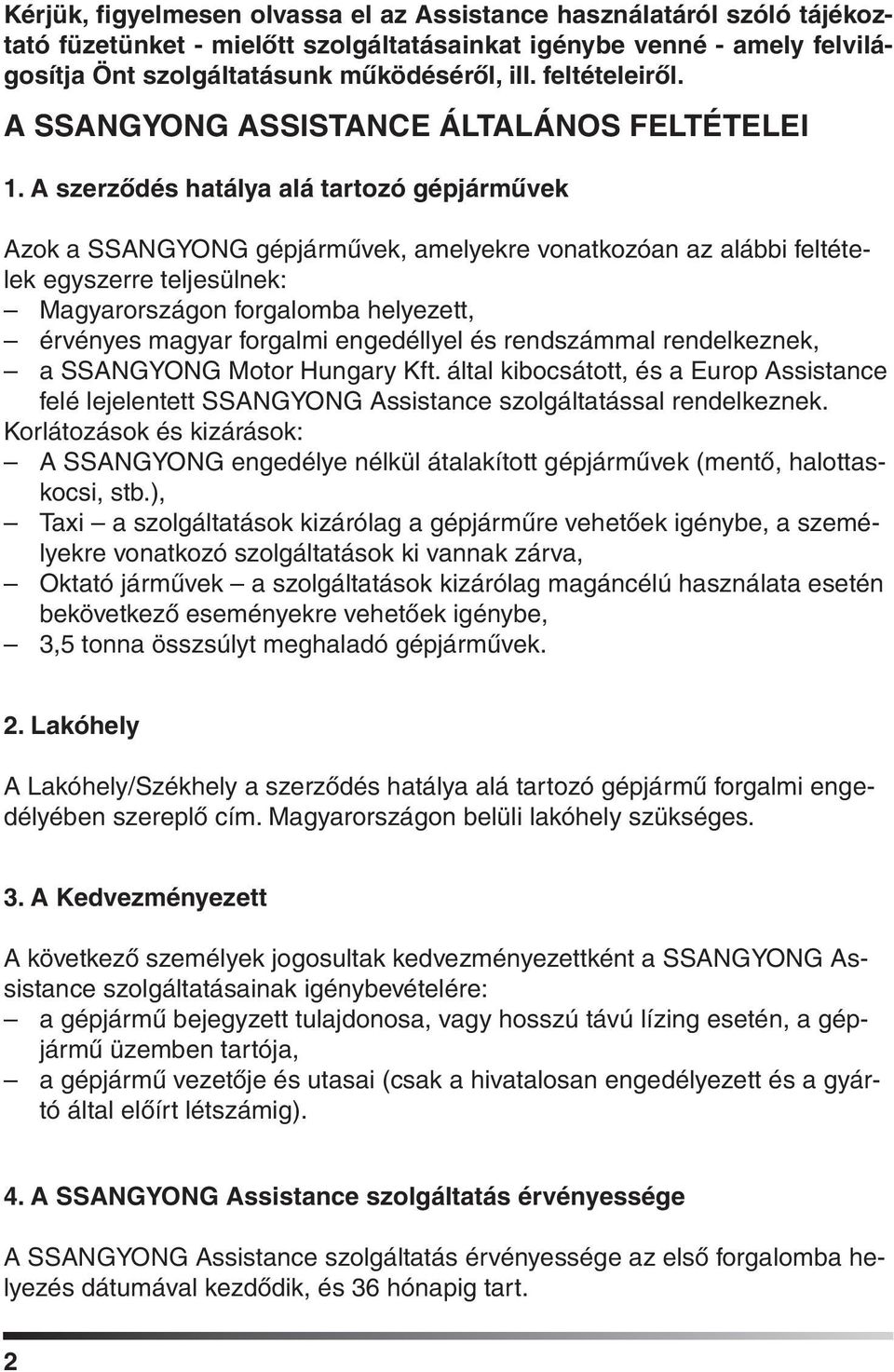 Kérjük, figyelmesen olvassa el az Assistance használatáról szóló tájékoztató füzetünket - mielőtt szolgáltatásainkat igénybe venné - amely felvilágosítja Önt szolgáltatásunk működéséről, ill. feltételeiről.

A SSANGYONG ASSISTANCE ÁLTALÁNOS FELTÉTELEI

1. A szerződés hatálya alá tartozó gépjárművek

Azok a SSANGYONG gépjárművek, amelyekre vonatkozóan az alábbi feltételek egyszerre teljesülnek:
– Magyarországon forgalomba helyezett,
– érvényes magyar forgalmi engedéllyel és rendszámmal rendelkeznek,
– a SSANGYONG Motor Hungary Kft. által kibocsátott, és a Europ Assistance felé lejelentett SSANGYONG Assistance szolgáltatással rendelkeznek.
Korlátozások és kizárások:
– A SSANGYONG engedélye nélkül átalakított gépjárművek (mentő, halottaskocsi, stb.),
– Taxi – a szolgáltatások kizárólag a gépjárműre vehetőek igénybe, a személyekre vonatkozó szolgáltatások ki vannak zárva,
– Oktató járművek – a szolgáltatások kizárólag magáncélú használata esetén bekövetkező eseményekre vehetőek igénybe,
– 3,5 tonna összsúlyt meghaladó gépjárművek.

2. Lakóhely

A Lakóhely/Székhely a szerződés hatálya alá tartozó gépjármű forgalmi engedélyében szereplő cím. Magyarországon belüli lakóhely szükséges.

3. A Kedvezményezett

A következő személyek jogosultak kedvezményezettként a SSANGYONG Assistance szolgáltatásainak igénybevételére:
– a gépjármű bejegyzett tulajdonosa, vagy hosszú távú lízing esetén, a gépjármű üzemben tartója,
– a gépjármű vezetője és utasai (csak a hivatalosan engedélyezett és a gyártó által előírt létszámig).

4. A SSANGYONG Assistance szolgáltatás érvényessége

A SSANGYONG Assistance szolgáltatás érvényessége az első forgalomba helyezés dátumával kezdődik, és 36 hónapig tart.

2